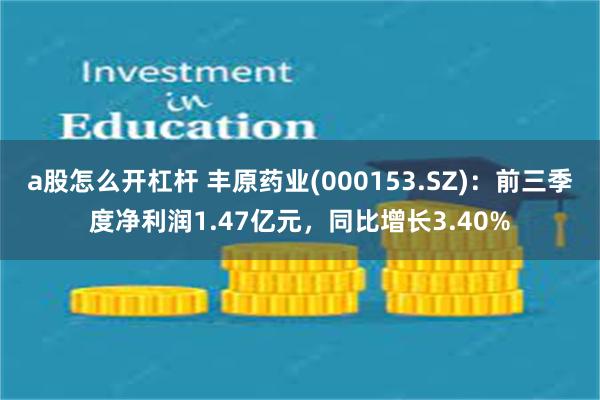 Investment
in
Education

a股怎么开杠杆 丰原药业(000153.SZ)：前三季度净利润1.47亿元，同比增长3.40%